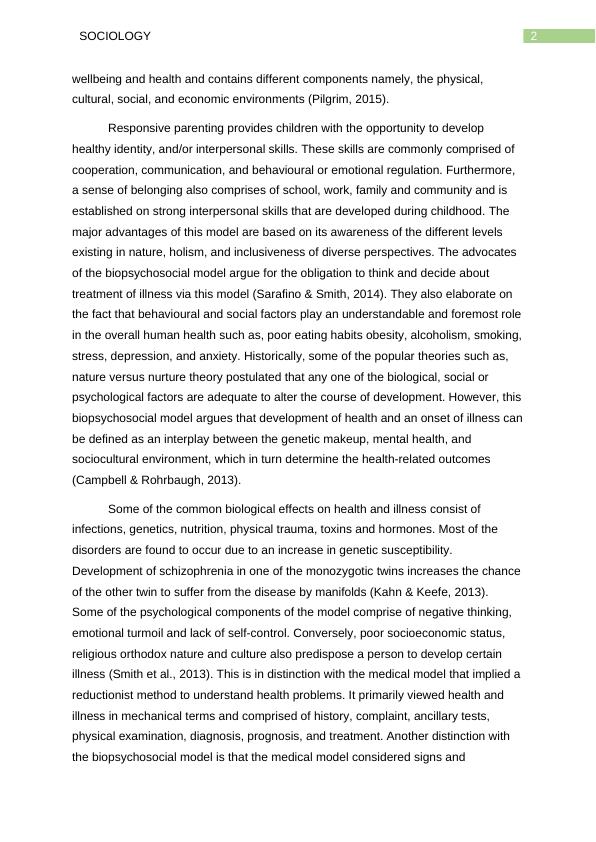 SOCIOLOGY

2

wellbeing and health and contains different components namely, the physical, cultural, social, and economic environments (Pilgrim, 2015).

Responsive parenting provides children with the opportunity to develop healthy identity, and/or interpersonal skills. These skills are commonly comprised of cooperation, communication, and behavioural or emotional regulation. Furthermore, a sense of belonging also comprises of school, work, family and community and is established on strong interpersonal skills that are developed during childhood. The major advantages of this model are based on its awareness of the different levels existing in nature, holism, and inclusiveness of diverse perspectives. The advocates of the biopsychosocial model argue for the obligation to think and decide about treatment of illness via this model (Sarafino & Smith, 2014). They also elaborate on the fact that behavioural and social factors play an understandable and foremost role in the overall human health such as, poor eating habits obesity, alcoholism, smoking, stress, depression, and anxiety. Historically, some of the popular theories such as, nature versus nurture theory postulated that any one of the biological, social or psychological factors are adequate to alter the course of development. However, this biopsychosocial model argues that development of health and an onset of illness can be defined as an interplay between the genetic makeup, mental health, and sociocultural environment, which in turn determine the health-related outcomes (Campbell & Rohrbaugh, 2013).

Some of the common biological effects on health and illness consist of infections, genetics, nutrition, physical trauma, toxins and hormones. Most of the disorders are found to occur due to an increase in genetic susceptibility. Development of schizophrenia in one of the monozygotic twins increases the chance of the other twin to suffer from the disease by manifolds (Kahn & Keefe, 2013). Some of the psychological components of the model comprise of negative thinking, emotional turmoil and lack of self-control. Conversely, poor socioeconomic status, religious orthodox nature and culture also predispose a person to develop certain illness (Smith et al., 2013). This is in distinction with the medical model that implied a reductionist method to understand health problems. It primarily viewed health and illness in mechanical terms and comprised of history, complaint, ancillary tests, physical examination, diagnosis, prognosis, and treatment. Another distinction with the biopsychosocial model is that the medical model considered signs and